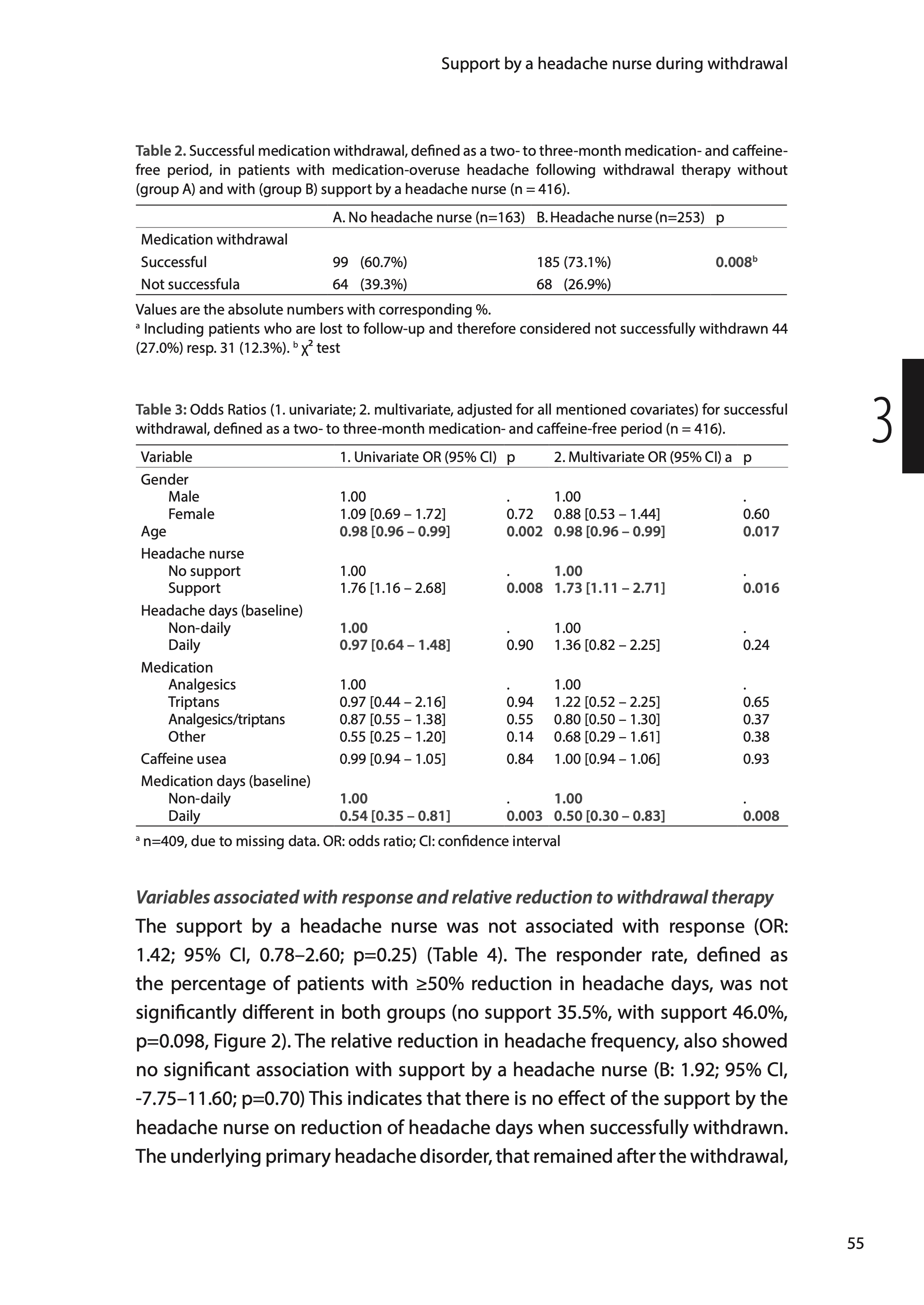 Support by a headache nurse during withdrawal

Table 2. Successful medication withdrawal, defined as a two- to three-month medication- and caffeine-free period, in patients with medication-overuse headache following withdrawal therapy without (group A) and with (group B) support by a headache nurse (n = 416).

| | A. No headache nurse (n=163) | B. Headache nurse (n=253) | p |
|---|---|---|---|
| Medication withdrawal | | | |
| Successful | 99 (60.7%) | 185 (73.1%) | 0.008$^b$ |
| Not successfula | 64 (39.3%) | 68 (26.9%) | |

Values are the absolute numbers with corresponding %.
$^a$ Including patients who are lost to follow-up and therefore considered not successfully withdrawn 44 (27.0%) resp. 31 (12.3%). $^b$ $\chi^2$ test

3

Table 3: Odds Ratios (1. univariate; 2. multivariate, adjusted for all mentioned covariates) for successful withdrawal, defined as a two- to three-month medication- and caffeine-free period (n = 416).

| Variable | 1. Univariate OR (95% CI) | p | 2. Multivariate OR (95% CI) a | p |
|---|---|---|---|---|
| Gender | | | | |
| Male | 1.00 | . | 1.00 | . |
| Female | 1.09 [0.69 – 1.72] | 0.72 | 0.88 [0.53 – 1.44] | 0.60 |
| Age | 0.98 [0.96 – 0.99] | 0.002 | 0.98 [0.96 – 0.99] | 0.017 |
| Headache nurse | | | | |
| No support | 1.00 | . | 1.00 | . |
| Support | 1.76 [1.16 – 2.68] | 0.008 | 1.73 [1.11 – 2.71] | 0.016 |
| Headache days (baseline) | | | | |
| Non-daily | 1.00 | . | 1.00 | . |
| Daily | 0.97 [0.64 – 1.48] | 0.90 | 1.36 [0.82 – 2.25] | 0.24 |
| Medication | | | | |
| Analgesics | 1.00 | . | 1.00 | . |
| Triptans | 0.97 [0.44 – 2.16] | 0.94 | 1.22 [0.52 – 2.25] | 0.65 |
| Analgesics/triptans | 0.87 [0.55 – 1.38] | 0.55 | 0.80 [0.50 – 1.30] | 0.37 |
| Other | 0.55 [0.25 – 1.20] | 0.14 | 0.68 [0.29 – 1.61] | 0.38 |
| Caffeine usea | 0.99 [0.94 – 1.05] | 0.84 | 1.00 [0.94 – 1.06] | 0.93 |
| Medication days (baseline) | | | | |
| Non-daily | 1.00 | . | 1.00 | . |
| Daily | 0.54 [0.35 – 0.81] | 0.003 | 0.50 [0.30 – 0.83] | 0.008 |

$^a$ n=409, due to missing data. OR: odds ratio; CI: confidence interval

Variables associated with response and relative reduction to withdrawal therapy
The support by a headache nurse was not associated with response (OR: 1.42; 95% CI, 0.78–2.60; p=0.25) (Table 4). The responder rate, defined as the percentage of patients with ≥50% reduction in headache days, was not significantly different in both groups (no support 35.5%, with support 46.0%, p=0.098, Figure 2). The relative reduction in headache frequency, also showed no significant association with support by a headache nurse (B: 1.92; 95% CI, -7.75–11.60; p=0.70) This indicates that there is no effect of the support by the headache nurse on reduction of headache days when successfully withdrawn. The underlying primary headache disorder, that remained after the withdrawal,

55